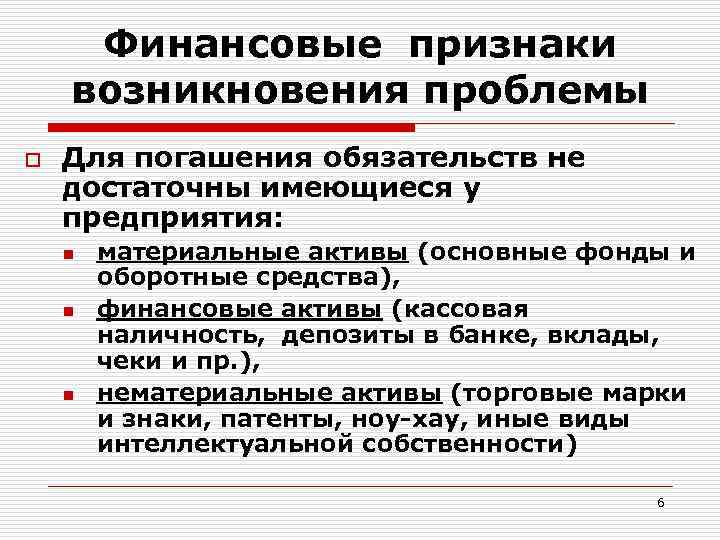 Финансовые признаки возникновения проблемы

Для погашения обязательств не достаточны имеющиеся у предприятия:

материальные активы (основные фонды и оборотные средства),

финансовые активы (кассовая наличность, депозиты в банке, вклады, чеки и пр.),

нематериальные активы (торговые марки и знаки, патенты, ноу-хау, иные виды интеллектуальной собственности)

6